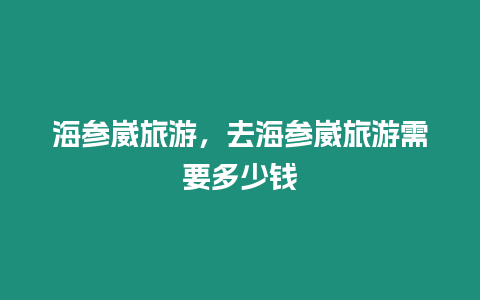 海参崴旅游，去海参崴旅游需要多少钱